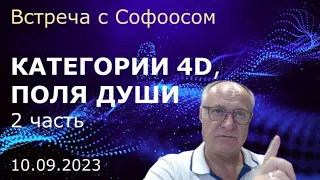 Встреча с Софоосом

КАТЕГОРИИ 4D, ПОЛЯ ДУШИ

2 часть

10.09.2023